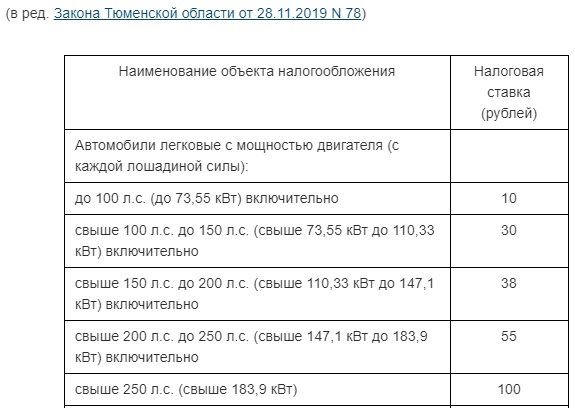 (в ред. Закона Тюменской области от 28.11.2019 N 78)

| Наименование объекта налогообложения | Налоговая ставка (рублей) |
|---|---|
| Автомобили легковые с мощностью двигателя (с каждой лошадиной силы): | |
| до 100 л.с. (до 73,55 кВт) включительно | 10 |
| свыше 100 л.с. до 150 л.с. (свыше 73,55 кВт до 110,33 кВт) включительно | 30 |
| свыше 150 л.с. до 200 л.с. (свыше 110,33 кВт до 147,1 кВт) включительно | 38 |
| свыше 200 л.с. до 250 л.с. (свыше 147,1 кВт до 183,9 кВт) включительно | 55 |
| свыше 250 л.с. (свыше 183,9 кВт) | 100 |